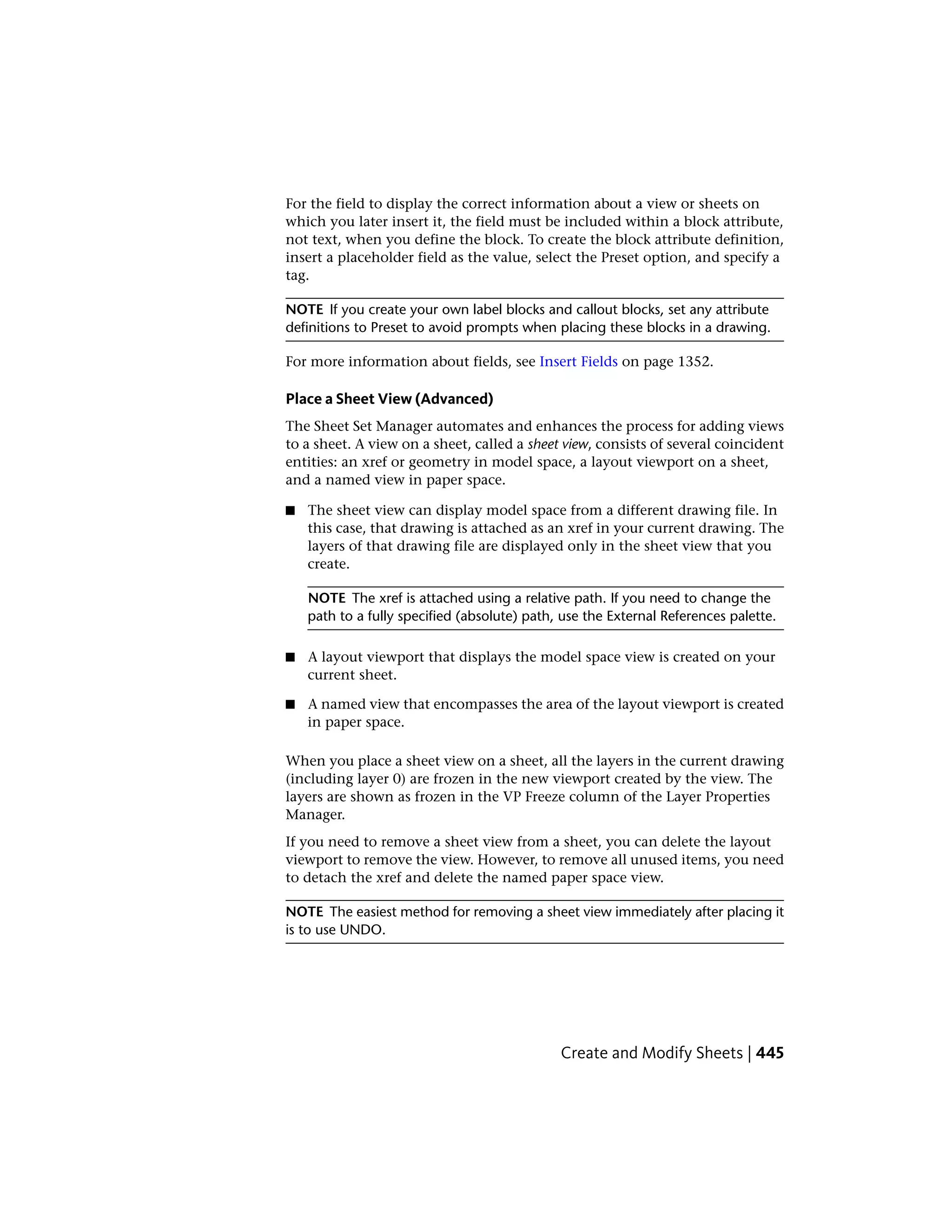 For the field to display the correct information about a view or sheets on which you later insert it, the field must be included within a block attribute, not text, when you define the block. To create the block attribute definition, insert a placeholder field as the value, select the Preset option, and specify a tag.

NOTE If you create your own label blocks and callout blocks, set any attribute definitions to Preset to avoid prompts when placing these blocks in a drawing.

For more information about fields, see Insert Fields on page 1352.

Place a Sheet View (Advanced)

The Sheet Set Manager automates and enhances the process for adding views to a sheet. A view on a sheet, called a sheet view, consists of several coincident entities: an xref or geometry in model space, a layout viewport on a sheet, and a named view in paper space.

■ The sheet view can display model space from a different drawing file. In this case, that drawing is attached as an xref in your current drawing. The layers of that drawing file are displayed only in the sheet view that you create.

NOTE The xref is attached using a relative path. If you need to change the path to a fully specified (absolute) path, use the External References palette.

■ A layout viewport that displays the model space view is created on your current sheet.

■ A named view that encompasses the area of the layout viewport is created in paper space.

When you place a sheet view on a sheet, all the layers in the current drawing (including layer 0) are frozen in the new viewport created by the view. The layers are shown as frozen in the VP Freeze column of the Layer Properties Manager.

If you need to remove a sheet view from a sheet, you can delete the layout viewport to remove the view. However, to remove all unused items, you need to detach the xref and delete the named paper space view.

NOTE The easiest method for removing a sheet view immediately after placing it is to use UNDO.

Create and Modify Sheets | 445